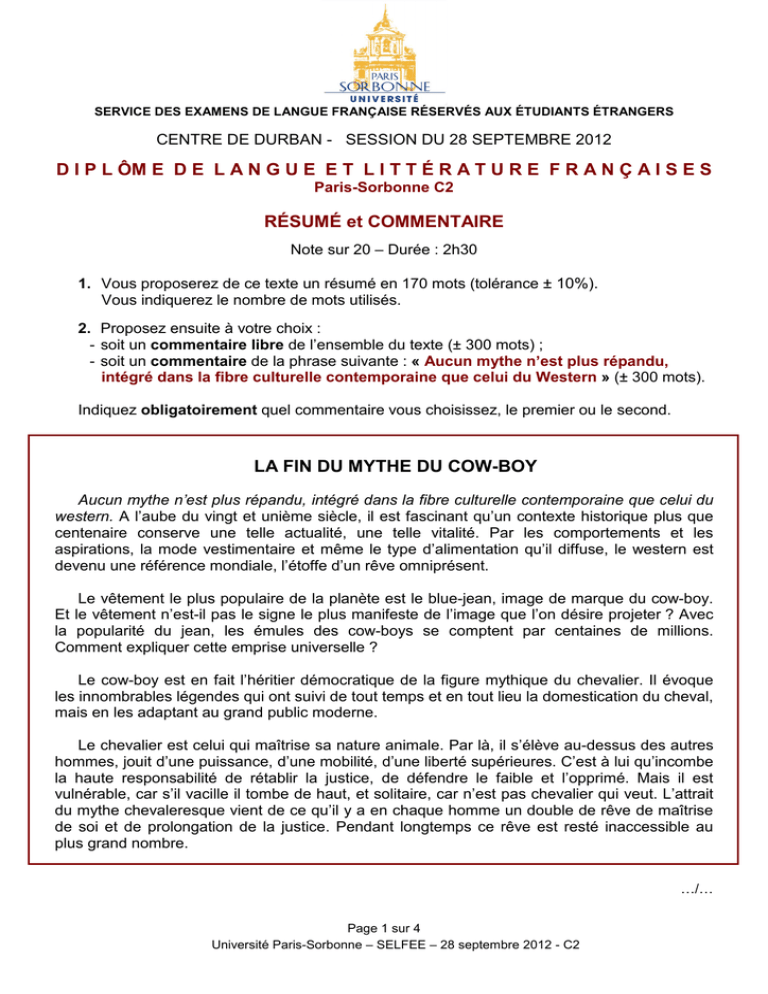 PARIS
SORBONNE
UNIVERSITÉ

SERVICE DES EXAMENS DE LANGUE FRANÇAISE RÉSERVÉS AUX ÉTUDIANTS ÉTRANGERS

CENTRE DE DURBAN - SESSION DU 28 SEPTEMBRE 2012

DIPLÔME DE LANGUE ET LITTÉRATURE FRANÇAISES
Paris-Sorbonne C2

RÉSUMÉ et COMMENTAIRE

Note sur 20 – Durée : 2h30

1. Vous proposerez de ce texte un résumé en 170 mots (tolérance ± 10%). Vous indiquerez le nombre de mots utilisés.

2. Proposez ensuite à votre choix :
- soit un commentaire libre de l'ensemble du texte (± 300 mots) ;
- soit un commentaire de la phrase suivante : « Aucun mythe n'est plus répandu, intégré dans la fibre culturelle contemporaine que celui du Western » (± 300 mots).

Indiquez obligatoirement quel commentaire vous choisissez, le premier ou le second.

LA FIN DU MYTHE DU COW-BOY

Aucun mythe n'est plus répandu, intégré dans la fibre culturelle contemporaine que celui du western. A l'aube du vingt et unième siècle, il est fascinant qu'un contexte historique plus que centenaire conserve une telle actualité, une telle vitalité. Par les comportements et les aspirations, la mode vestimentaire et même le type d'alimentation qu'il diffuse, le western est devenu une référence mondiale, l'étoffe d'un rêve omniprésent.

Le vêtement le plus populaire de la planète est le blue-jean, image de marque du cow-boy. Et le vêtement n'est-il pas le signe le plus manifeste de l'image que l'on désire projeter ? Avec la popularité du jean, les émules des cow-boys se comptent par centaines de millions. Comment expliquer cette emprise universelle ?

Le cow-boy est en fait l'héritier démocratique de la figure mythique du chevalier. Il évoque les innombrables légendes qui ont suivi de tout temps et en tout lieu la domestication du cheval, mais en les adaptant au grand public moderne.

Le chevalier est celui qui maîtrise sa nature animale. Par là, il s'élève au-dessus des autres hommes, jouit d'une puissance, d'une mobilité, d'une liberté supérieures. C'est à lui qu'incombe la haute responsabilité de rétablir la justice, de défendre le faible et l'opprimé. Mais il est vulnérable, car s'il vacille il tombe de haut, et solitaire, car n'est pas chevalier qui veut. L'attrait du mythe chevaleresque vient de ce qu'il y a en chaque homme un double de rêve de maîtrise de soi et de prolongation de la justice. Pendant longtemps ce rêve est resté inaccessible au plus grand nombre.

…/…

Page 1 sur 4
Université Paris-Sorbonne – SELFEE – 28 septembre 2012 - C2